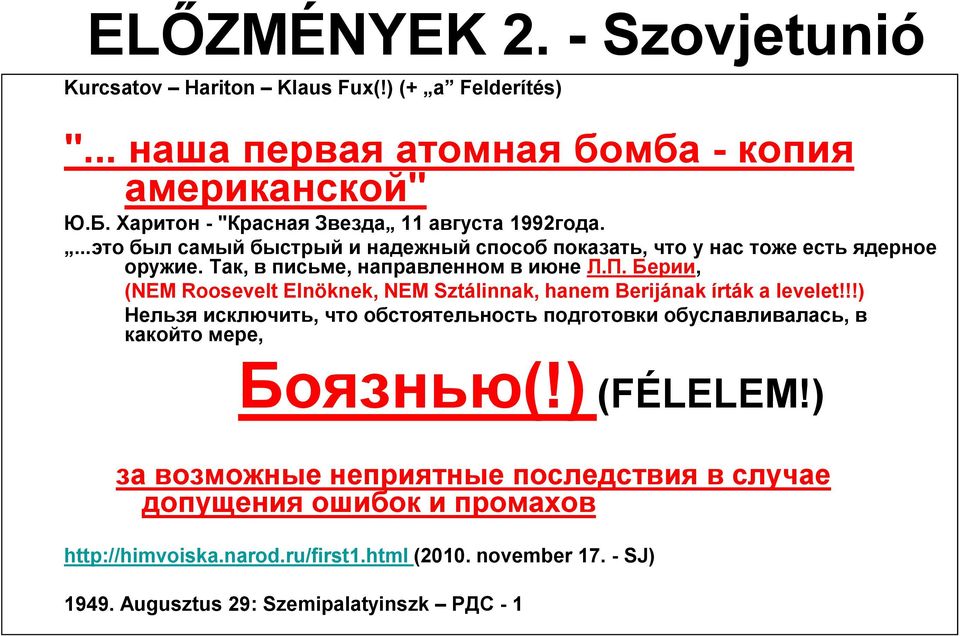 ELŐZMÉNYEK 2. - Szovjetunió

Kurcsatov – Hariton – Klaus Fux(!) (+ „a” Felderítés)

"... наша первая атомная бомба - копия американской"

Ю.Б. Харитон - "Красная Звезда„ 11 августа 1992года.

„...это был самый быстрый и надежный способ показать, что у нас тоже есть ядерное оружие. Так, в письме, направленном в июне Л.П. Берии,

(NEM Roosevelt Elnöknek, NEM Sztálinnak, hanem Berijának írták a levelet!!!)

Нельзя исключить, что обстоятельность подготовки обуславливалась, в какойто мере,

Боязнью(!) (FÉLELEM!)

за возможные неприятные последствия в случае допущения ошибок и промахов

http://himvoiska.narod.ru/first1.html (2010. november 17. - SJ)

1949. Augusztus 29: Szemipalatyinszk – РДС - 1